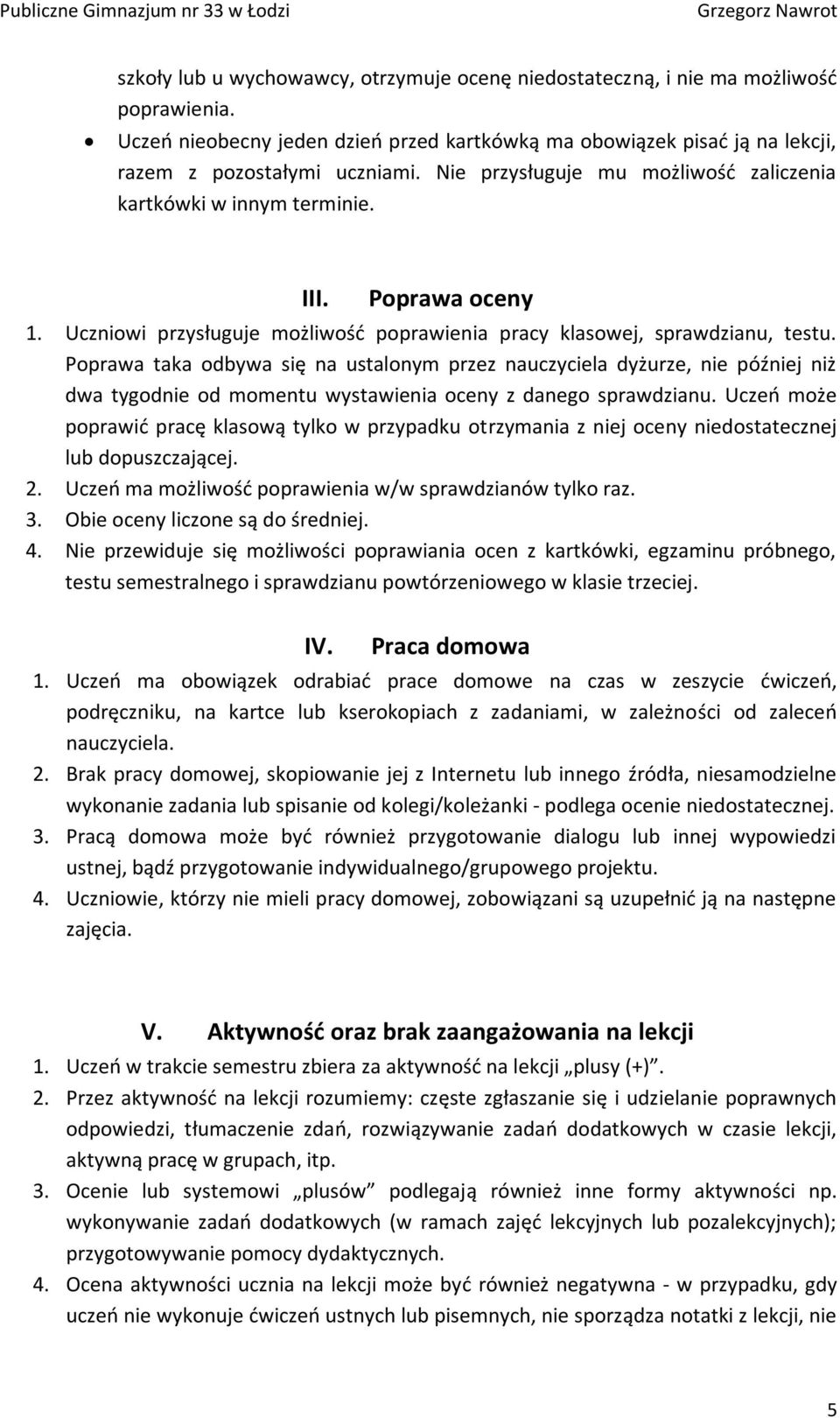 Publiczne Gimnazjum nr 33 w Łodzi Grzegorz Nawrot

szkoły lub u wychowawcy, otrzymuje ocenę niedostateczną, i nie ma możliwość poprawienia.

• Uczeń nieobecny jeden dzień przed kartkówką ma obowiązek pisać ją na lekcji, razem z pozostałymi uczniami. Nie przysługuje mu możliwość zaliczenia kartkówki w innym terminie.

III. Poprawa oceny

1. Uczniowi przysługuje możliwość poprawienia pracy klasowej, sprawdzianu, testu. Poprawa taka odbywa się na ustalonym przez nauczyciela dyżurze, nie później niż dwa tygodnie od momentu wystawienia oceny z danego sprawdzianu. Uczeń może poprawić pracę klasową tylko w przypadku otrzymania z niej oceny niedostatecznej lub dopuszczającej.
2. Uczeń ma możliwość poprawienia w/w sprawdzianów tylko raz.
3. Obie oceny liczone są do średniej.
4. Nie przewiduje się możliwości poprawiania ocen z kartkówki, egzaminu próbnego, testu semestralnego i sprawdzianu powtórzeniowego w klasie trzeciej.

IV. Praca domowa

1. Uczeń ma obowiązek odrabiać prace domowe na czas w zeszycie ćwiczeń, podręczniku, na kartce lub kserokopiach z zadaniami, w zależności od zaleceń nauczyciela.
2. Brak pracy domowej, skopiowanie jej z Internetu lub innego źródła, niesamodzielne wykonanie zadania lub spisanie od kolegi/koleżanki - podlega ocenie niedostatecznej.
3. Pracą domowa może być również przygotowanie dialogu lub innej wypowiedzi ustnej, bądź przygotowanie indywidualnego/grupowego projektu.
4. Uczniowie, którzy nie mieli pracy domowej, zobowiązani są uzupełnić ją na następne zajęcia.

V. Aktywność oraz brak zaangażowania na lekcji

1. Uczeń w trakcie semestru zbiera za aktywność na lekcji „plusy (+)”.
2. Przez aktywność na lekcji rozumiemy: częste zgłaszanie się i udzielanie poprawnych odpowiedzi, tłumaczenie zdań, rozwiązywanie zadań dodatkowych w czasie lekcji, aktywną pracę w grupach, itp.
3. Ocenie lub systemowi „plusów” podlegają również inne formy aktywności np. wykonywanie zadań dodatkowych (w ramach zajęć lekcyjnych lub pozalekcyjnych); przygotowywanie pomocy dydaktycznych.
4. Ocena aktywności ucznia na lekcji może być również negatywna - w przypadku, gdy uczeń nie wykonuje ćwiczeń ustnych lub pisemnych, nie sporządza notatki z lekcji, nie

5